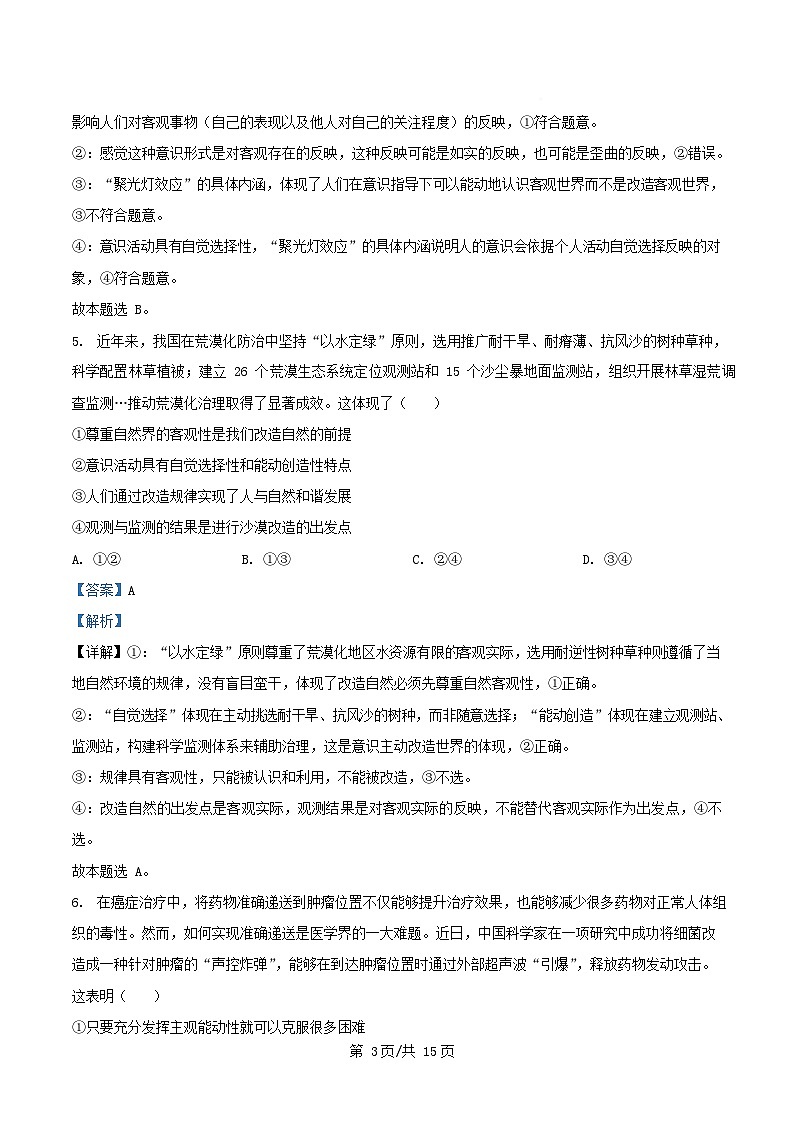 影响人们对客观事物（自己的表现以及他人对自己的关注程度）的反映，①符合题意。

②：感觉这种意识形式是对客观存在的反映，这种反映可能是如实的反映，也可能是歪曲的反映，②错误。

③：“聚光灯效应”的具体内涵，体现了人们在意识指导下可以能动地认识客观世界而不是改造客观世界，③不符合题意。

④：意识活动具有自觉选择性，“聚光灯效应”的具体内涵说明人的意识会依据个人活动自觉选择反映的对象，④符合题意。

故本题选 B。

5. 近年来，我国在荒漠化防治中坚持“以水定绿”原则，选用推广耐干旱、耐瘠薄、抗风沙的树种草种，科学配置林草植被；建立 26 个荒漠生态系统定位观测站和 15 个沙尘暴地面监测站，组织开展林草湿荒调查监测…推动荒漠化治理取得了显著成效。这体现了（　　）

①尊重自然界的客观性是我们改造自然的前提

②意识活动具有自觉选择性和能动创造性特点

③人们通过改造规律实现了人与自然和谐发展

④观测与监测的结果是进行沙漠改造的出发点

A. ①②　　B. ①③　　C. ②④　　D. ③④

【答案】A

【解析】

【详解】①：“以水定绿”原则尊重了荒漠化地区水资源有限的客观实际，选用耐逆性树种草种则遵循了当地自然环境的规律，没有盲目蛮干，体现了改造自然必须先尊重自然客观性，①正确。

②：“自觉选择”体现在主动挑选耐干旱、抗风沙的树种，而非随意选择；“能动创造”体现在建立观测站、监测站，构建科学监测体系来辅助治理，这是意识主动改造世界的体现，②正确。

③：规律具有客观性，只能被认识和利用，不能被改造，③不选。

④：改造自然的出发点是客观实际，观测结果是对客观实际的反映，不能替代客观实际作为出发点，④不选。

故本题选 A。

6. 在癌症治疗中，将药物准确递送到肿瘤位置不仅能够提升治疗效果，也能够减少很多药物对正常人体组织的毒性。然而，如何实现准确递送是医学界的一大难题。近日，中国科学家在一项研究中成功将细菌改造成一种针对肿瘤的“声控炸弹”，能够在到达肿瘤位置时通过外部超声波“引爆”，释放药物发动攻击。这表明（　　）

①只要充分发挥主观能动性就可以克服很多困难

第 3页/共 15页